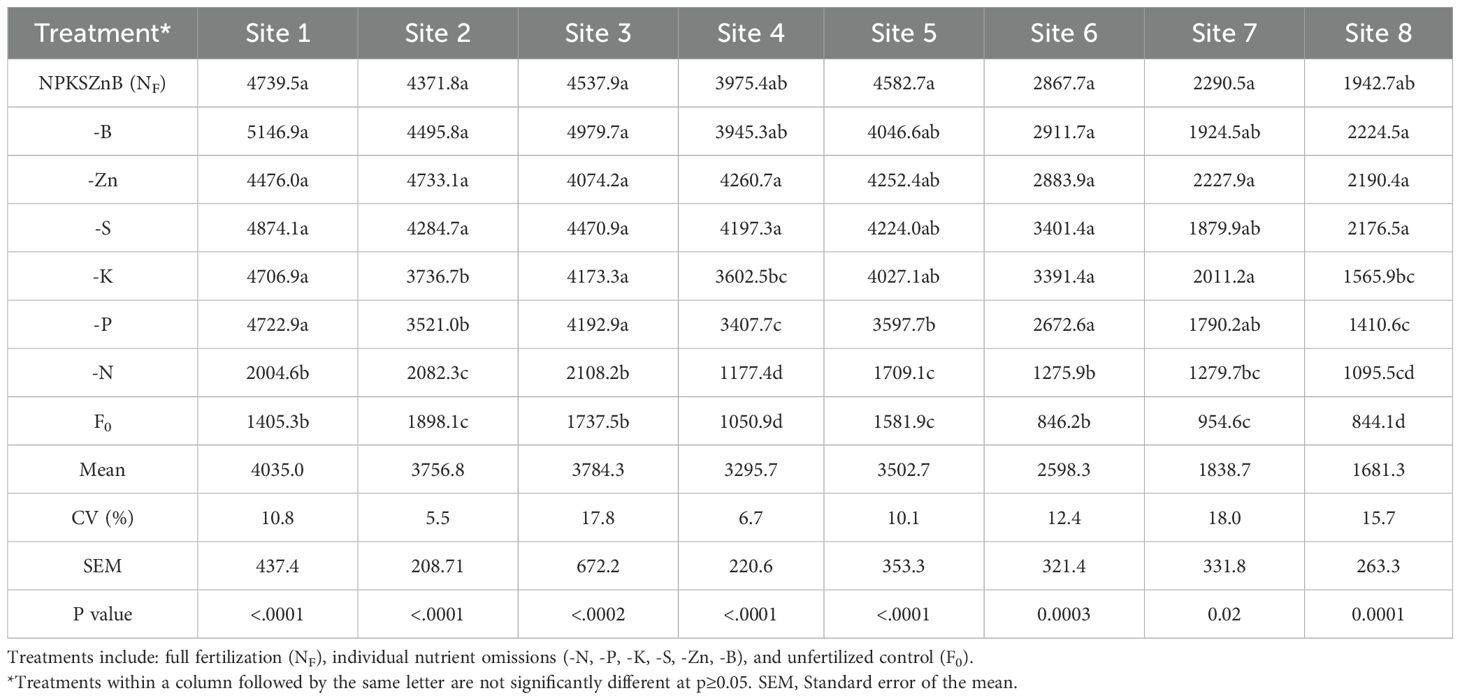 | Treatment* | Site 1 | Site 2 | Site 3 | Site 4 | Site 5 | Site 6 | Site 7 | Site 8 |
|---|---|---|---|---|---|---|---|---|
| NPKSZnB ($N_F$) | 4739.5a | 4371.8a | 4537.9a | 3975.4ab | 4582.7a | 2867.7a | 2290.5a | 1942.7ab |
| -B | 5146.9a | 4495.8a | 4979.7a | 3945.3ab | 4046.6ab | 2911.7a | 1924.5ab | 2224.5a |
| -Zn | 4476.0a | 4733.1a | 4074.2a | 4260.7a | 4252.4ab | 2883.9a | 2227.9a | 2190.4a |
| -S | 4874.1a | 4284.7a | 4470.9a | 4197.3a | 4224.0ab | 3401.4a | 1879.9ab | 2176.5a |
| -K | 4706.9a | 3736.7b | 4173.3a | 3602.5bc | 4027.1ab | 3391.4a | 2011.2a | 1565.9bc |
| -P | 4722.9a | 3521.0b | 4192.9a | 3407.7c | 3597.7b | 2672.6a | 1790.2ab | 1410.6c |
| -N | 2004.6b | 2082.3c | 2108.2b | 1177.4d | 1709.1c | 1275.9b | 1279.7bc | 1095.5cd |
| $F_0$ | 1405.3b | 1898.1c | 1737.5b | 1050.9d | 1581.9c | 846.2b | 954.6c | 844.1d |
| Mean | 4035.0 | 3756.8 | 3784.3 | 3295.7 | 3502.7 | 2598.3 | 1838.7 | 1681.3 |
| CV (%) | 10.8 | 5.5 | 17.8 | 6.7 | 10.1 | 12.4 | 18.0 | 15.7 |
| SEM | 437.4 | 208.71 | 672.2 | 220.6 | 353.3 | 321.4 | 331.8 | 263.3 |
| P value | <.0001 | <.0001 | <.0002 | <.0001 | <.0001 | 0.0003 | 0.02 | 0.0001 |

Treatments include: full fertilization ($N_F$), individual nutrient omissions (-N, -P, -K, -S, -Zn, -B), and unfertilized control ($F_0$).
*Treatments within a column followed by the same letter are not significantly different at p≥0.05. SEM, Standard error of the mean.